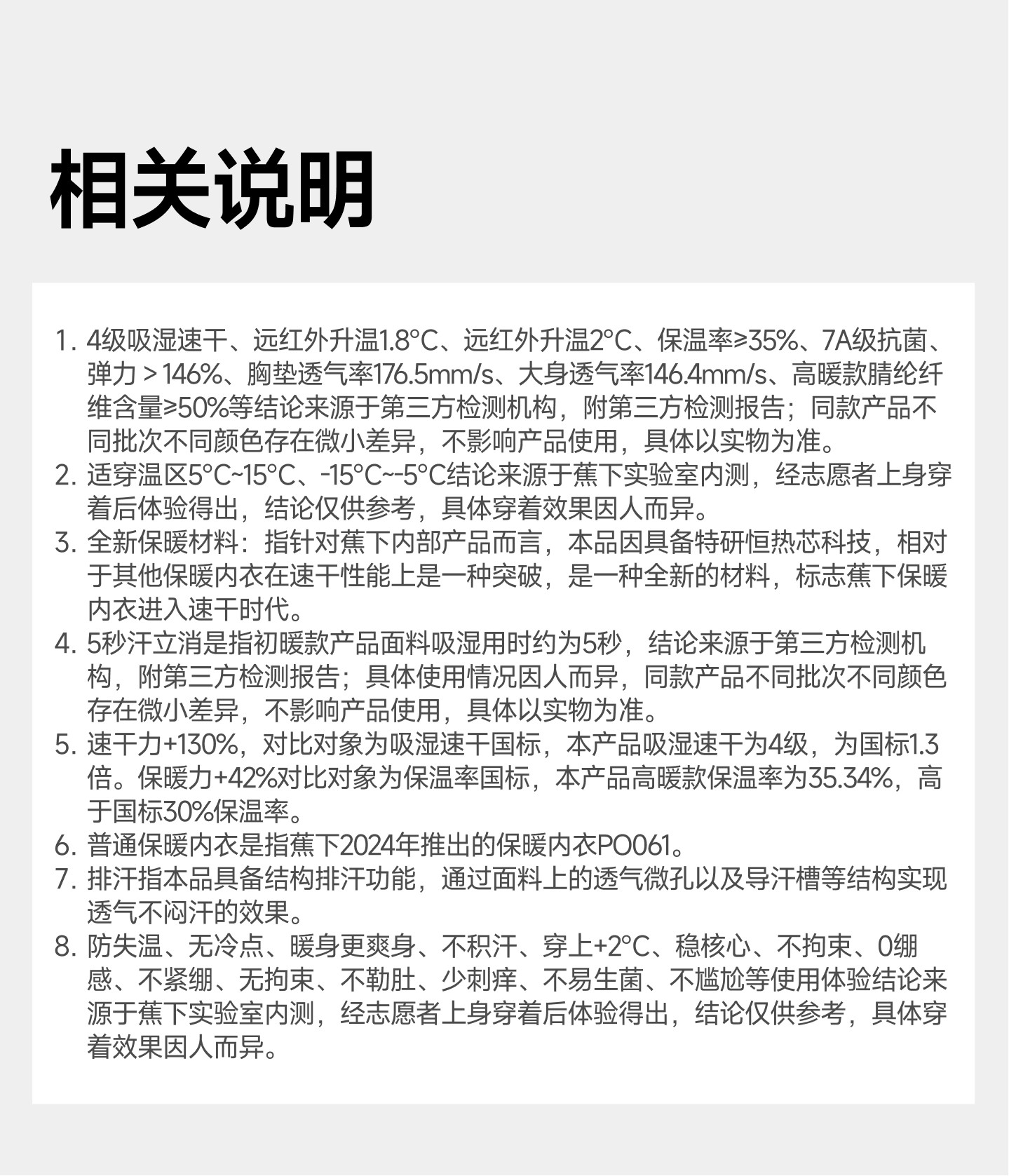 相关说明

1. 4级吸湿速干、远红外升温1.8°C、远红外升温2°C、保温率≥35%、7A级抗菌、弹力＞146%、胸垫透气率176.5mm/s、大身透气率146.4mm/s、高暖款腈纶纤维含量≥50%等结论来源于第三方检测机构，附第三方检测报告；同款产品不同批次不同颜色存在微小差异，不影响产品使用，具体以实物为准。
2. 适穿温区5°C~15°C、-15°C~-5°C结论来源于蕉下实验室内测，经志愿者上身穿着后体验得出，结论仅供参考，具体穿着效果因人而异。
3. 全新保暖材料：指针对蕉下内部产品而言，本品因具备特研恒热芯科技，相对于其他保暖内衣在速干性能上是一种突破，是一种全新的材料，标志蕉下保暖内衣进入速干时代。
4. 5秒汗立消是指初暖款产品面料吸湿用时约为5秒，结论来源于第三方检测机构，附第三方检测报告；具体使用情况因人而异，同款产品不同批次不同颜色存在微小差异，不影响产品使用，具体以实物为准。
5. 速干力+130%，对比对象为吸湿速干国标，本产品吸湿速干为4级，为国标1.3倍。保暖力+42%对比对象为保温率国标，本产品高暖款保温率为35.34%，高于国标30%保温率。
6. 普通保暖内衣是指蕉下2024年推出的保暖内衣PO061。
7. 排汗指本品具备结构排汗功能，通过面料上的透气微孔以及导汗槽等结构实现透气不闷汗的效果。
8. 防失温、无冷点、暖身更爽身、不积汗、穿上+2°C、稳核心、不拘束、0绷感、不紧绷、无拘束、不勒肚、少刺痒、不易生菌、不尴尬等使用体验结论来源于蕉下实验室内测，经志愿者上身穿着后体验得出，结论仅供参考，具体穿着效果因人而异。